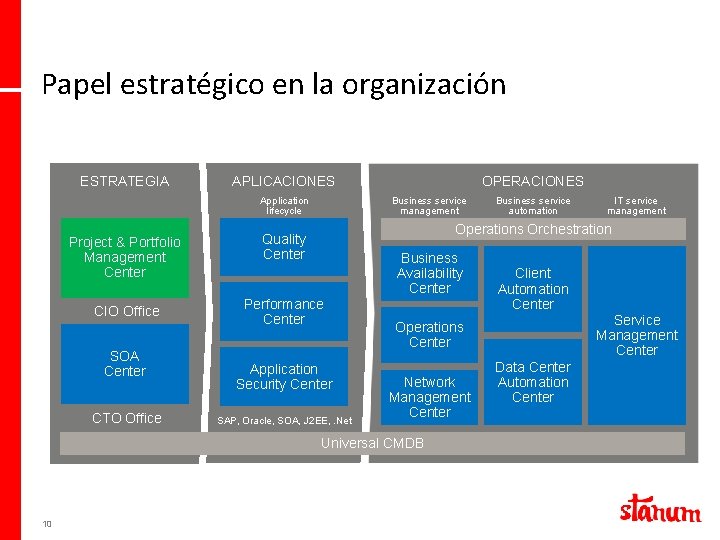 Papel estratégico en la organización

ESTRATEGIA

Project & Portfolio Management Center

CIO Office

SOA Center

CTO Office

APLICACIONES

Application lifecycle

Quality Center

Performance Center

Application Security Center

SAP, Oracle, SOA, J2EE, .Net

OPERACIONES

Business service management

Business service automation

IT service management

Operations Orchestration

Business Availability Center

Operations Center

Network Management Center

Client Automation Center

Data Center Automation Center

Service Management Center

Universal CMDB

10

stanum